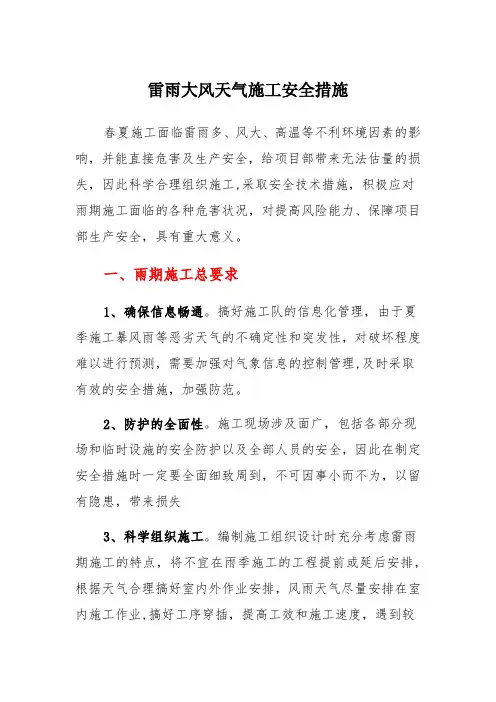 雷雨大风天气施工安全措施

春夏施工面临雷雨多、风大、高温等不利环境因素的影响，并能直接危害及生产安全，给项目部带来无法估量的损失，因此科学合理组织施工,采取安全技术措施，积极应对雨期施工面临的各种危害状况，对提高风险能力、保障项目部生产安全，具有重大意义。

一、雨期施工总要求

1、确保信息畅通。搞好施工队的信息化管理，由于夏季施工暴风雨等恶劣天气的不确定性和突发性，对破坏程度难以进行预测，需要加强对气象信息的控制管理,及时采取有效的安全措施，加强防范。

2、防护的全面性。施工现场涉及面广，包括各部分现场和临时设施的安全防护以及全部人员的安全，因此在制定安全措施时一定要全面细致周到，不可因事小而不为，以留有隐患，带来损失

3、科学组织施工。编制施工组织设计时充分考虑雷雨期施工的特点，将不宜在雨季施工的工程提前或延后安排，根据天气合理搞好室内外作业安排，风雨天气尽量安排在室内施工作业,搞好工序穿插，提高工效和施工速度，遇到较